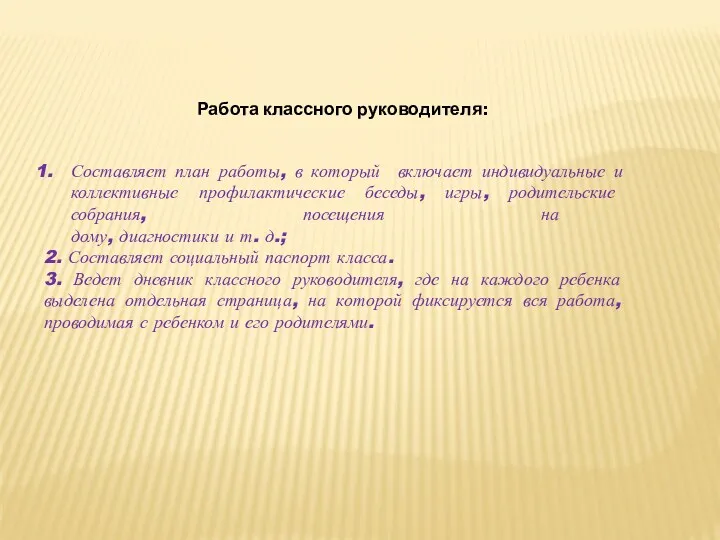 Работа классного руководителя:

1. Составляет план работы, в который включает индивидуальные и коллективные профилактические беседы, игры, родительские собрания, посещения на дому, диагностики и т. д.;

2. Составляет социальный паспорт класса.

3. Ведет дневник классного руководителя, где на каждого ребенка выделена отдельная страница, на которой фиксируется вся работа, проводимая с ребенком и его родителями.